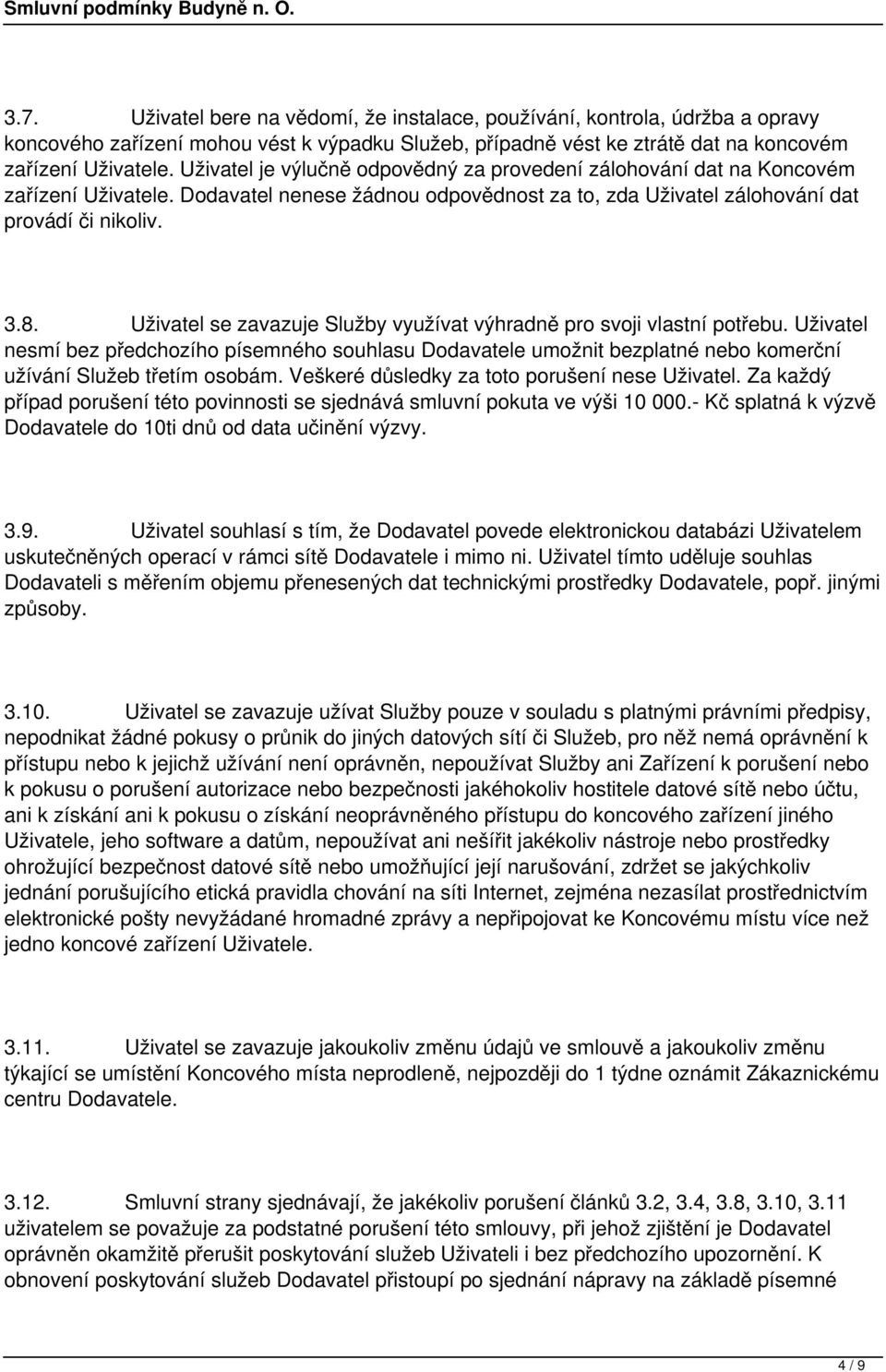 Smluvní podmínky Budyně n. O.

3.7. Uživatel bere na vědomí, že instalace, používání, kontrola, údržba a opravy koncového zařízení mohou vést k výpadku Služeb, případně vést ke ztrátě dat na koncovém zařízení Uživatele. Uživatel je výlučně odpovědný za provedení zálohování dat na Koncovém zařízení Uživatele. Dodavatel nenese žádnou odpovědnost za to, zda Uživatel zálohování dat provádí či nikoliv.

3.8. Uživatel se zavazuje Služby využívat výhradně pro svoji vlastní potřebu. Uživatel nesmí bez předchozího písemného souhlasu Dodavatele umožnit bezplatné nebo komerční užívání Služeb třetím osobám. Veškeré důsledky za toto porušení nese Uživatel. Za každý případ porušení této povinnosti se sjednává smluvní pokuta ve výši 10 000.- Kč splatná k výzvě Dodavatele do 10ti dnů od data učinění výzvy.

3.9. Uživatel souhlasí s tím, že Dodavatel povede elektronickou databázi Uživatelem uskutečněných operací v rámci sítě Dodavatele i mimo ni. Uživatel tímto uděluje souhlas Dodavateli s měřením objemu přenesených dat technickými prostředky Dodavatele, popř. jinými způsoby.

3.10. Uživatel se zavazuje užívat Služby pouze v souladu s platnými právními předpisy, nepodnikat žádné pokusy o průnik do jiných datových sítí či Služeb, pro něž nemá oprávnění k přístupu nebo k jejichž užívání není oprávněn, nepoužívat Služby ani Zařízení k porušení nebo k pokusu o porušení autorizace nebo bezpečnosti jakéhokoliv hostitele datové sítě nebo účtu, ani k získání ani k pokusu o získání neoprávněného přístupu do koncového zařízení jiného Uživatele, jeho software a datům, nepoužívat ani nešířit jakékoliv nástroje nebo prostředky ohrožující bezpečnost datové sítě nebo umožňující její narušování, zdržet se jakýchkoliv jednání porušujícího etická pravidla chování na síti Internet, zejména nezasílat prostřednictvím elektronické pošty nevyžádané hromadné zprávy a nepřipojovat ke Koncovému místu více než jedno koncové zařízení Uživatele.

3.11. Uživatel se zavazuje jakoukoliv změnu údajů ve smlouvě a jakoukoliv změnu týkající se umístění Koncového místa neprodleně, nejpozději do 1 týdne oznámit Zákaznickému centru Dodavatele.

3.12. Smluvní strany sjednávají, že jakékoliv porušení článků 3.2, 3.4, 3.8, 3.10, 3.11 uživatelem se považuje za podstatné porušení této smlouvy, při jehož zjištění je Dodavatel oprávněn okamžitě přerušit poskytování služeb Uživateli i bez předchozího upozornění. K obnovení poskytování služeb Dodavatel přistoupí po sjednání nápravy na základě písemné

4 / 9